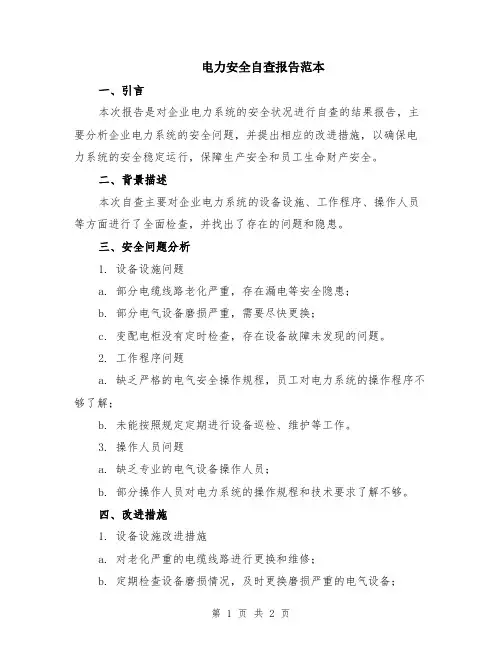 电力安全自查报告范本

一、引言

本次报告是对企业电力系统的安全状况进行自查的结果报告，主要分析企业电力系统的安全问题，并提出相应的改进措施，以确保电力系统的安全稳定运行，保障生产安全和员工生命财产安全。

二、背景描述

本次自查主要对企业电力系统的设备设施、工作程序、操作人员等方面进行了全面检查，并找出了存在的问题和隐患。

三、安全问题分析

1. 设备设施问题

a. 部分电缆线路老化严重，存在漏电等安全隐患；

b. 部分电气设备磨损严重，需要尽快更换；

c. 变配电柜没有定时检查，存在设备故障未发现的问题。

2. 工作程序问题

a. 缺乏严格的电气安全操作规程，员工对电力系统的操作程序不够了解；

b. 未能按照规定定期进行设备巡检、维护等工作。

3. 操作人员问题

a. 缺乏专业的电气设备操作人员；

b. 部分操作人员对电力系统的操作规程和技术要求了解不够。

四、改进措施

1. 设备设施改进措施

a. 对老化严重的电缆线路进行更换和维修；

b. 定期检查设备磨损情况，及时更换磨损严重的电气设备；

第 1 页 共 2 页